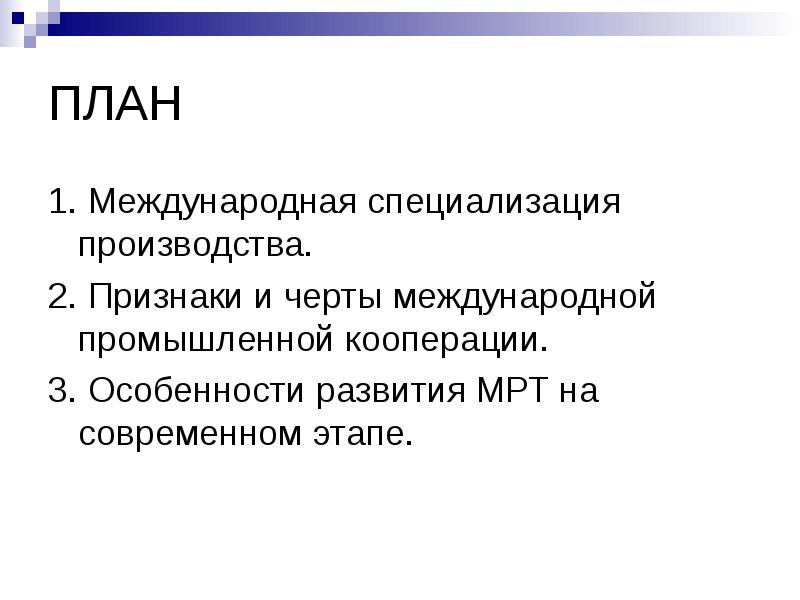 ПЛАН

1. Международная специализация производства.

2. Признаки и черты международной промышленной кооперации.

3. Особенности развития МРТ на современном этапе.